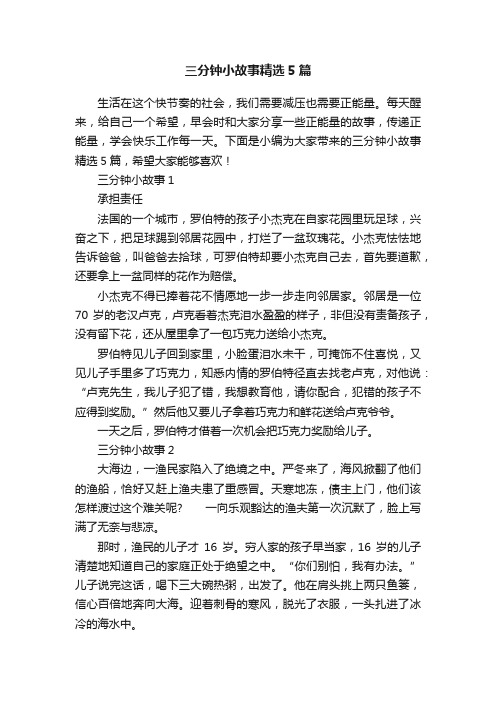 三分钟小故事精选 5 篇

生活在这个快节奏的社会，我们需要减压也需要正能量。每天醒来，给自己一个希望，早会时和大家分享一些正能量的故事，传递正能量，学会快乐工作每一天。下面是小编为大家带来的三分钟小故事精选 5 篇，希望大家能够喜欢！

三分钟小故事 1

承担责任

法国的一个城市，罗伯特的孩子小杰克在自家花园里玩足球，兴奋之下，把足球踢到邻居花园中，打烂了一盆玫瑰花。小杰克怯怯地告诉爸爸，叫爸爸去拾球，可罗伯特却要小杰克自己去，首先要道歉，还要拿上一盆同样的花作为赔偿。

小杰克不得已捧着花不情愿地一步一步走向邻居家。邻居是一位 70 岁的老汉卢克，卢克看着杰克泪水盈盈的样子，非但没有责备孩子，没有留下花，还从屋里拿了一包巧克力送给小杰克。

罗伯特见儿子回到家里，小脸蛋泪水未干，可掩饰不住喜悦，又见儿子手里多了巧克力，知悉内情的罗伯特径直去找老卢克，对他说：“卢克先生，我儿子犯了错，我想教育他，请你配合，犯错的孩子不应得到奖励。”然后他又要儿子拿着巧克力和鲜花送给卢克爷爷。

一天之后，罗伯特才借着一次机会把巧克力奖励给儿子。

三分钟小故事 2

大海边，一渔民家陷入了绝境之中。严冬来了，海风掀翻了他们的渔船，恰好又赶上渔夫患了重感冒。天寒地冻，债主上门，他们该怎样渡过这个难关呢？　一向乐观豁达的渔夫第一次沉默了，脸上写满了无奈与悲凉。

那时，渔民的儿子才 16 岁。穷人家的孩子早当家，16 岁的儿子清楚地知道自己的家庭正处于绝望之中。“你们别怕，我有办法。”儿子说完这话，喝下三大碗热粥，出发了。他在肩头挑上两只鱼篓，信心百倍地奔向大海。迎着刺骨的寒风，脱光了衣服，一头扎进了冰冷的海水中。